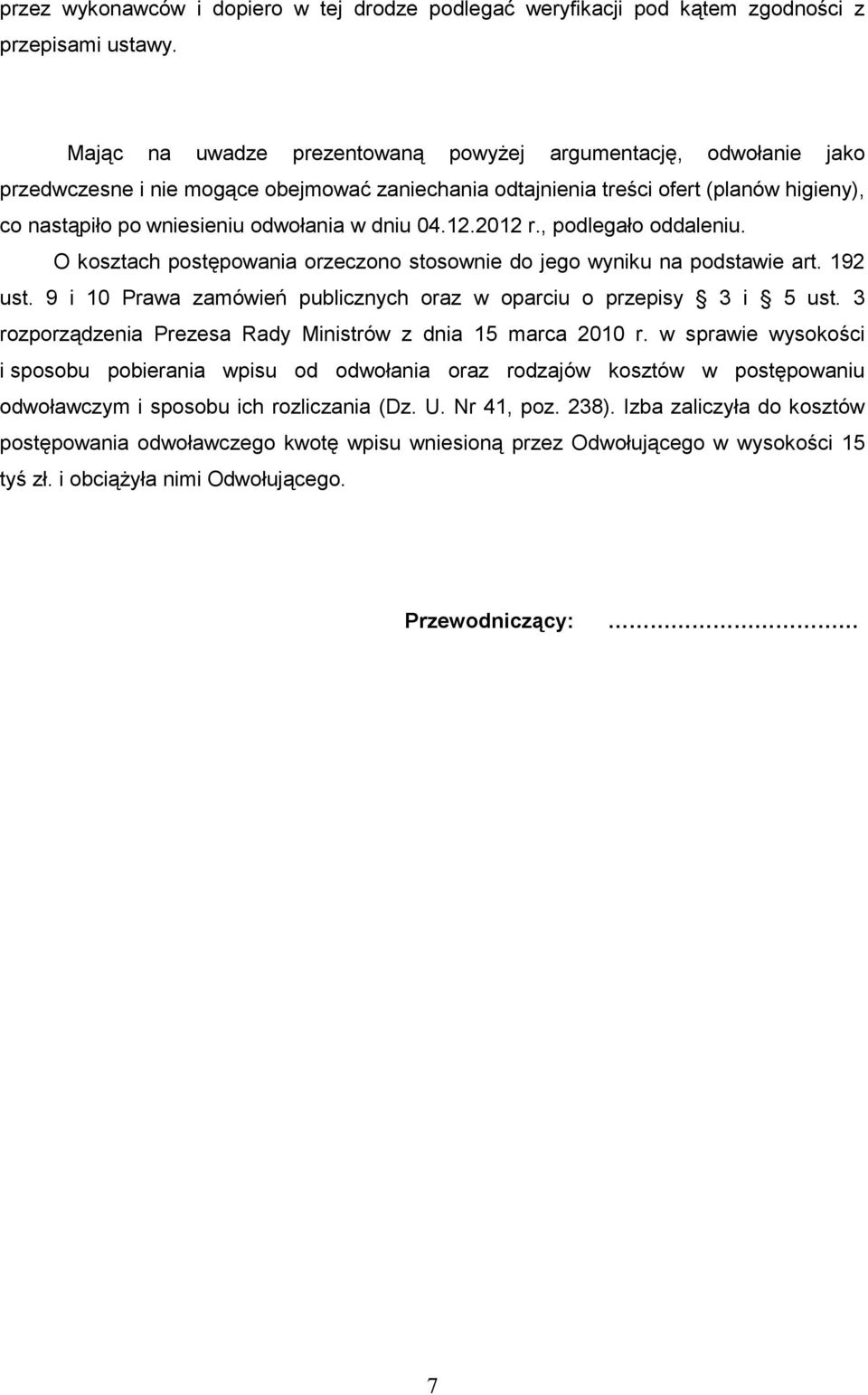 przez wykonawców i dopiero w tej drodze podlegać weryfikacji pod kątem zgodności z przepisami ustawy.

Mając na uwadze prezentowaną powyżej argumentację, odwołanie jako przedwczesne i nie mogące obejmować zaniechania odtajnienia treści ofert (planów higieny), co nastąpiło po wniesieniu odwołania w dniu 04.12.2012 r., podlegało oddaleniu.

O kosztach postępowania orzeczono stosownie do jego wyniku na podstawie art. 192 ust. 9 i 10 Prawa zamówień publicznych oraz w oparciu o przepisy § 3 i § 5 ust. 3 rozporządzenia Prezesa Rady Ministrów z dnia 15 marca 2010 r. w sprawie wysokości i sposobu pobierania wpisu od odwołania oraz rodzajów kosztów w postępowaniu odwoławczym i sposobu ich rozliczania (Dz. U. Nr 41, poz. 238). Izba zaliczyła do kosztów postępowania odwoławczego kwotę wpisu wniesioną przez Odwołującego w wysokości 15 tyś zł. i obciążyła nimi Odwołującego.

Przewodniczący: ………………………

7